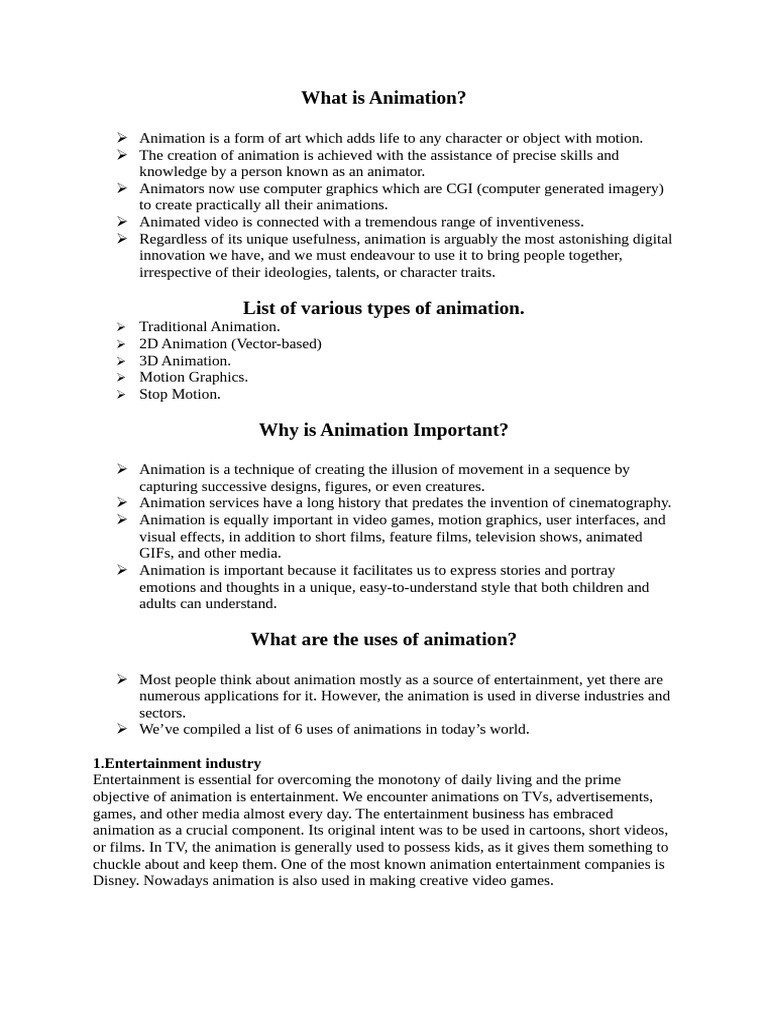 What is Animation?

➢ Animation is a form of art which adds life to any character or object with motion.
➢ The creation of animation is achieved with the assistance of precise skills and knowledge by a person known as an animator.
➢ Animators now use computer graphics which are CGI (computer generated imagery) to create practically all their animations.
➢ Animated video is connected with a tremendous range of inventiveness.
➢ Regardless of its unique usefulness, animation is arguably the most astonishing digital innovation we have, and we must endeavour to use it to bring people together, irrespective of their ideologies, talents, or character traits.

List of various types of animation.

➢ Traditional Animation.
➢ 2D Animation (Vector-based)
➢ 3D Animation.
➢ Motion Graphics.
➢ Stop Motion.

Why is Animation Important?

➢ Animation is a technique of creating the illusion of movement in a sequence by capturing successive designs, figures, or even creatures.
➢ Animation services have a long history that predates the invention of cinematography.
➢ Animation is equally important in video games, motion graphics, user interfaces, and visual effects, in addition to short films, feature films, television shows, animated GIFs, and other media.
➢ Animation is important because it facilitates us to express stories and portray emotions and thoughts in a unique, easy-to-understand style that both children and adults can understand.

What are the uses of animation?

➢ Most people think about animation mostly as a source of entertainment, yet there are numerous applications for it. However, the animation is used in diverse industries and sectors.
➢ We've compiled a list of 6 uses of animations in today's world.

1.Entertainment industry
Entertainment is essential for overcoming the monotony of daily living and the prime objective of animation is entertainment. We encounter animations on TVs, advertisements, games, and other media almost every day. The entertainment business has embraced animation as a crucial component. Its original intent was to be used in cartoons, short videos, or films. In TV, the animation is generally used to possess kids, as it gives them something to chuckle about and keep them. One of the most known animation entertainment companies is Disney. Nowadays animation is also used in making creative video games.